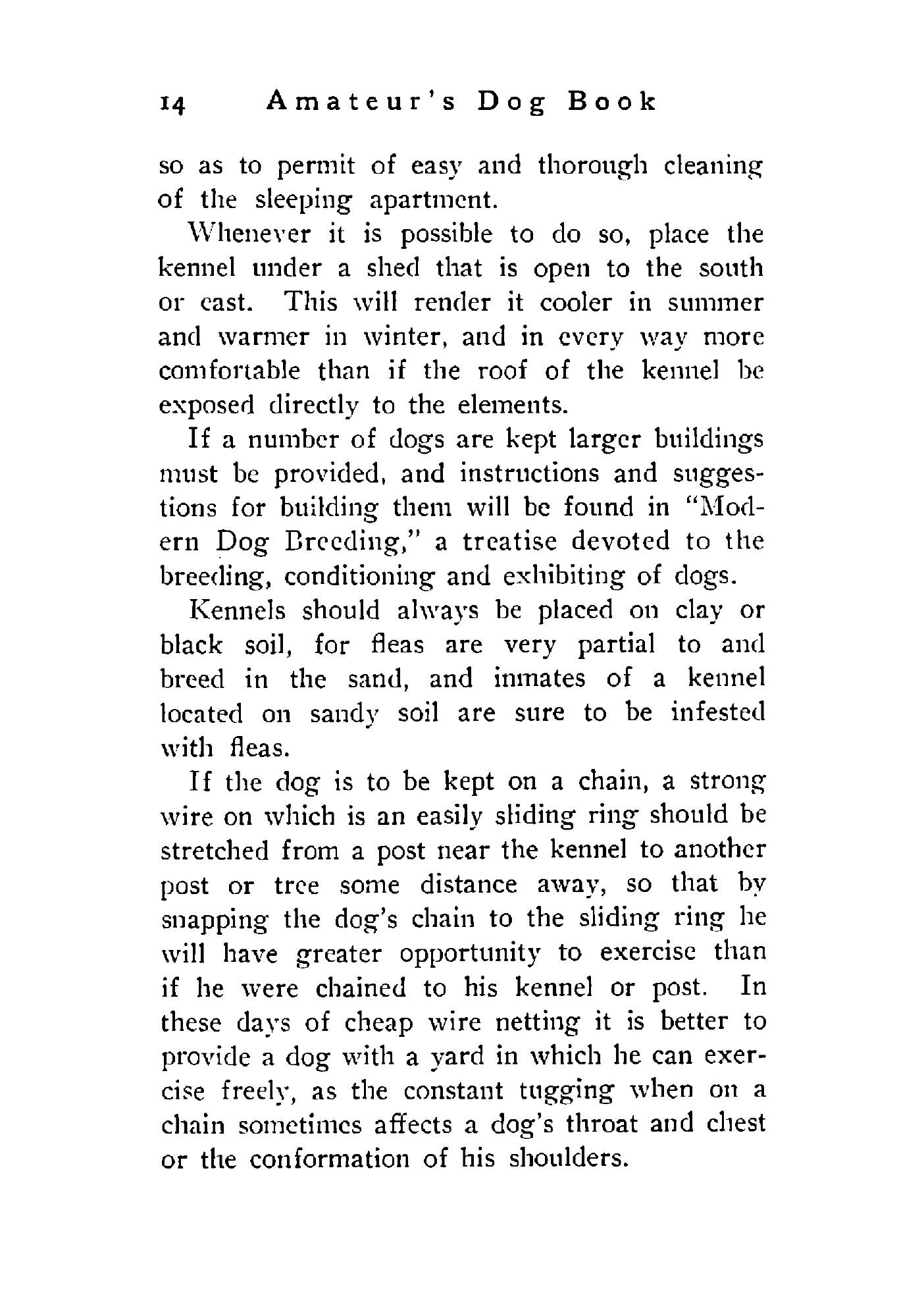 14 Amateur's Dog Book

so as to permit of easy and thorough cleaning of the sleeping apartment.

Whenever it is possible to do so, place the kennel under a shed that is open to the south or east. This will render it cooler in summer and warmer in winter, and in every way more comfortable than if the roof of the kennel be exposed directly to the elements.

If a number of dogs are kept larger buildings must be provided, and instructions and suggestions for building them will be found in "Modern Dog Breeding," a treatise devoted to the breeding, conditioning and exhibiting of dogs.

Kennels should always be placed on clay or black soil, for fleas are very partial to and breed in the sand, and inmates of a kennel located on sandy soil are sure to be infested with fleas.

If the dog is to be kept on a chain, a strong wire on which is an easily sliding ring should be stretched from a post near the kennel to another post or tree some distance away, so that by snapping the dog's chain to the sliding ring he will have greater opportunity to exercise than if he were chained to his kennel or post. In these days of cheap wire netting it is better to provide a dog with a yard in which he can exercise freely, as the constant tugging when on a chain sometimes affects a dog's throat and chest or the conformation of his shoulders.